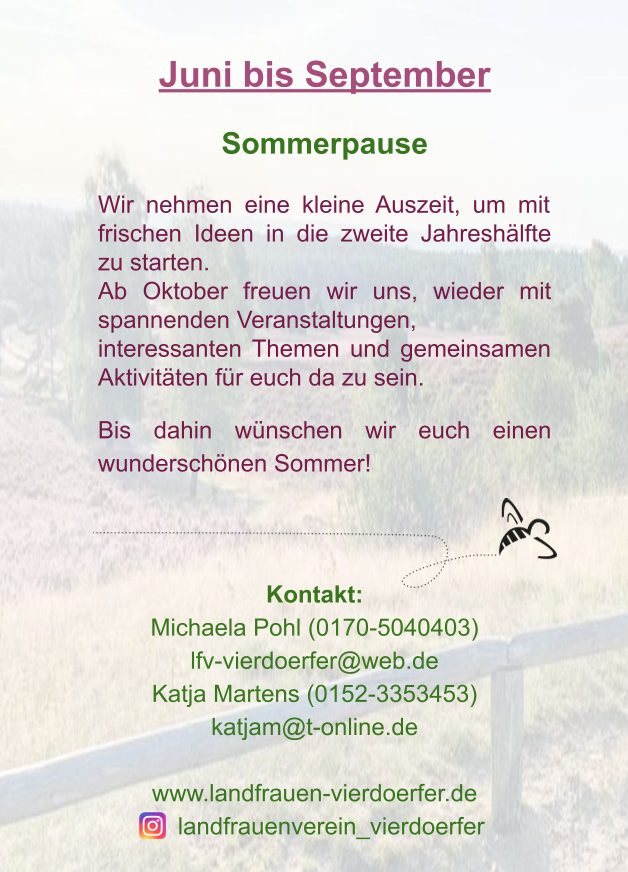 Juni bis September

Sommerpause

Wir nehmen eine kleine Auszeit, um mit frischen Ideen in die zweite Jahreshälfte zu starten.
Ab Oktober freuen wir uns, wieder mit spannenden Veranstaltungen, interessanten Themen und gemeinsamen Aktivitäten für euch da zu sein.

Bis dahin wünschen wir euch einen wunderschönen Sommer!

Kontakt:
Michaela Pohl (0170-5040403)
lfv-vierdoerfer@web.de
Katja Martens (0152-3353453)
katjam@t-online.de

www.landfrauen-vierdoerfer.de
landfrauenverein_vierdoerfer